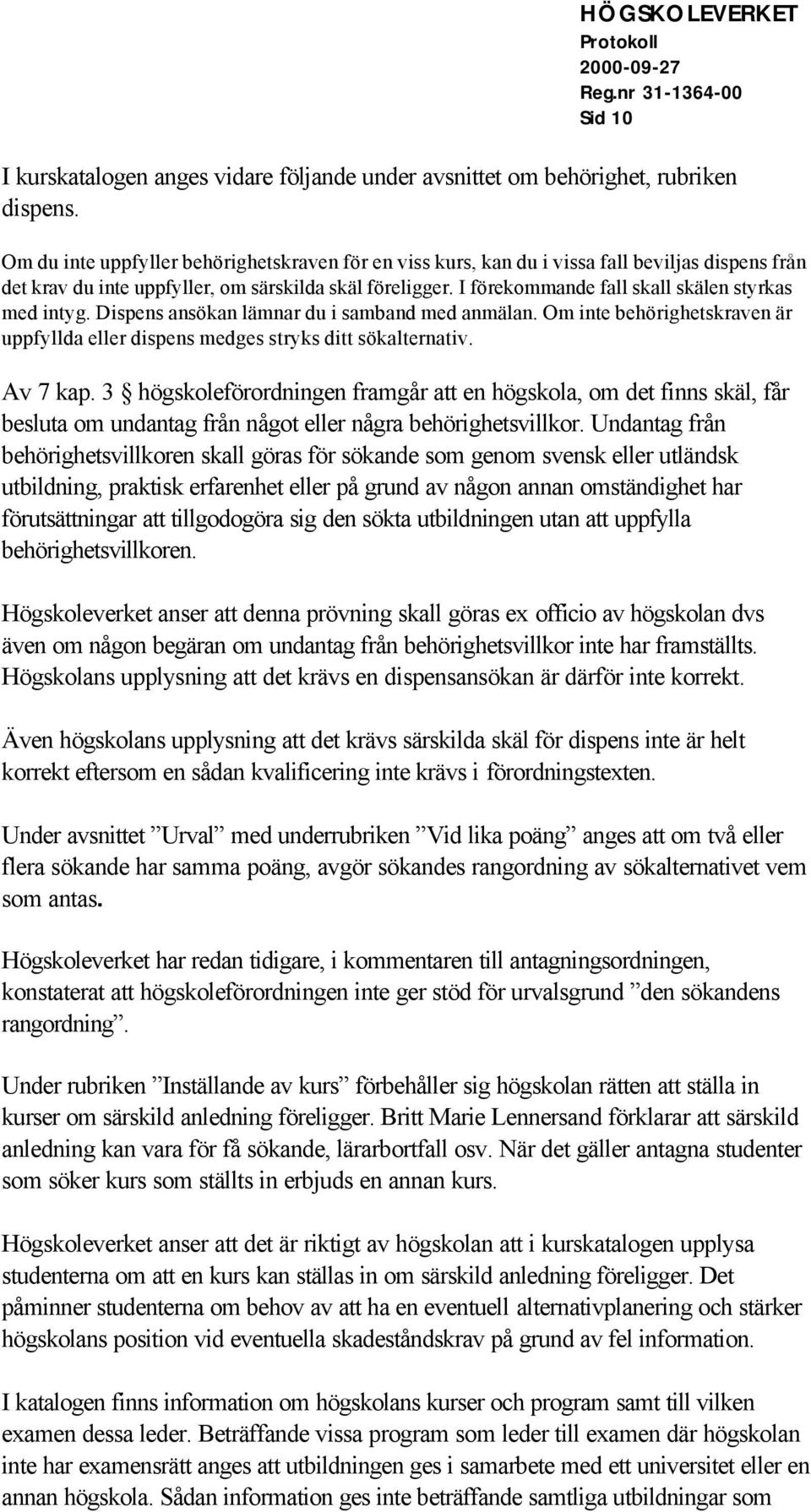 HÖGSKOLEVERKET
Protokoll
2000-09-27
Reg.nr 31-1364-00
Sid 10

I kurskatalogen anges vidare följande under avsnittet om behörighet, rubriken dispens.

Om du inte uppfyller behörighetskraven för en viss kurs, kan du i vissa fall beviljas dispens från det krav du inte uppfyller, om särskilda skäl föreligger. I förekommande fall skall skälen styrkas med intyg. Dispens ansökan lämnar du i samband med anmälan. Om inte behörighetskraven är uppfyllda eller dispens medges stryks ditt sökalternativ.

Av 7 kap. 3 § högskoleförordningen framgår att en högskola, om det finns skäl, får besluta om undantag från något eller några behörighetsvillkor. Undantag från behörighetsvillkoren skall göras för sökande som genom svensk eller utländsk utbildning, praktisk erfarenhet eller på grund av någon annan omständighet har förutsättningar att tillgodogöra sig den sökta utbildningen utan att uppfylla behörighetsvillkoren.

Högskoleverket anser att denna prövning skall göras ex officio av högskolan dvs även om någon begäran om undantag från behörighetsvillkor inte har framställts. Högskolans upplysning att det krävs en dispensansökan är därför inte korrekt.

Även högskolans upplysning att det krävs särskilda skäl för dispens inte är helt korrekt eftersom en sådan kvalificering inte krävs i förordningstexten.

Under avsnittet ”Urval” med underrubriken ”Vid lika poäng” anges att om två eller flera sökande har samma poäng, avgör sökandes rangordning av sökalternativet vem som antas.

Högskoleverket har redan tidigare, i kommentaren till antagningsordningen, konstaterat att högskoleförordningen inte ger stöd för urvalsgrund ”den sökandens rangordning”.

Under rubriken ”Inställande av kurs” förbehåller sig högskolan rätten att ställa in kurser om särskild anledning föreligger. Britt Marie Lennersand förklarar att särskild anledning kan vara för få sökande, lärarbortfall osv. När det gäller antagna studenter som söker kurs som ställts in erbjuds en annan kurs.

Högskoleverket anser att det är riktigt av högskolan att i kurskatalogen upplysa studenterna om att en kurs kan ställas in om särskild anledning föreligger. Det påminner studenterna om behov av att ha en eventuell alternativplanering och stärker högskolans position vid eventuella skadeståndskrav på grund av fel information.

I katalogen finns information om högskolans kurser och program samt till vilken examen dessa leder. Beträffande vissa program som leder till examen där högskolan inte har examensrätt anges att utbildningen ges i samarbete med ett universitet eller en annan högskola. Sådan information ges inte beträffande samtliga utbildningar som